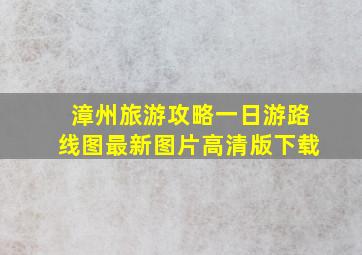 漳州旅游攻略一日游路线图最新图片高清版下载